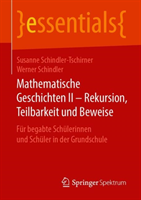 }essentials{

Susanne Schindler-Tschirner
Werner Schindler

Mathematische Geschichten II – Rekursion, Teilbarkeit und Beweise

Für begabte Schülerinnen und Schüler in der Grundschule

Springer Spektrum